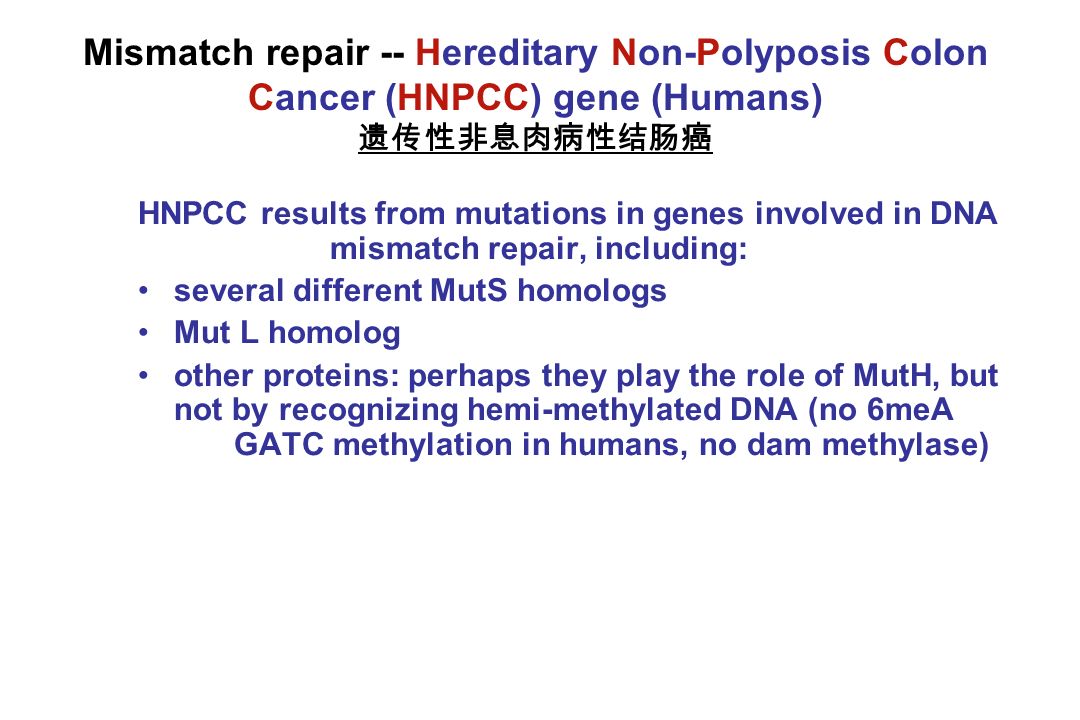 Mismatch repair -- Hereditary Non-Polyposis Colon Cancer (HNPCC) gene (Humans)
遗传性非息肉病性结肠癌

HNPCC results from mutations in genes involved in DNA mismatch repair, including:

• several different MutS homologs
• Mut L homolog
• other proteins: perhaps they play the role of MutH, but not by recognizing hemi-methylated DNA (no 6meA GATC methylation in humans, no dam methylase)